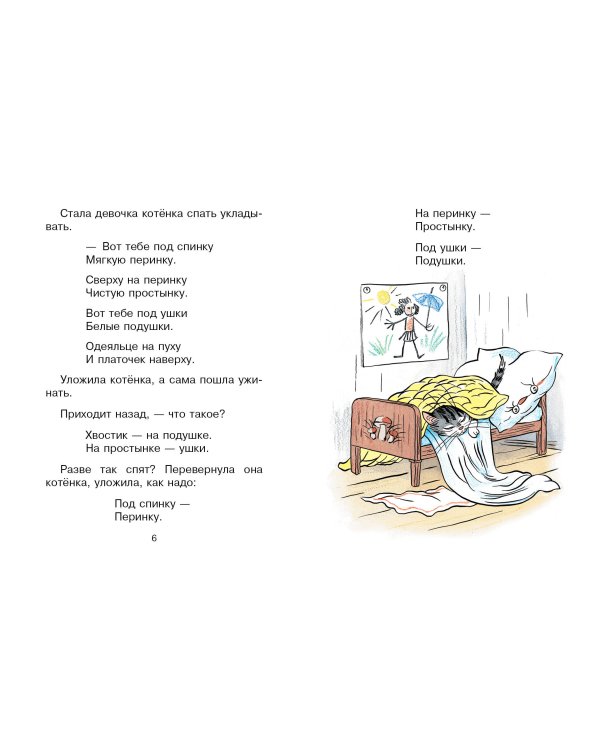 Стала девочка котёнка спать укладывать.

— Вот тебе под спинку
Мягкую перинку.

Сверху на перинку
Чистую простынку.

Вот тебе под ушки
Белые подушки.

Одеяльце на пуху
И платочек наверху.

Уложила котёнка, а сама пошла ужинать.

Приходит назад, — что такое?

Хвостик — на подушке.
На простынке — ушки.

Разве так спят? Перевернула она котёнка, уложила, как надо:

Под спинку —
Перинку.

6

На перинку —
Простынку.

Под ушки —
Подушки.